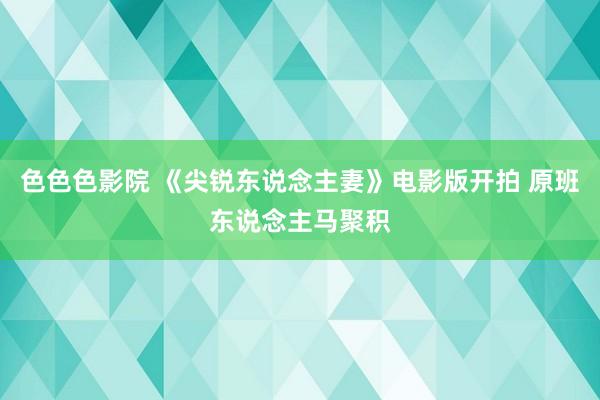 色色色影院 《尖锐东说念主妻》电影版开拍 原班东说念主马聚积